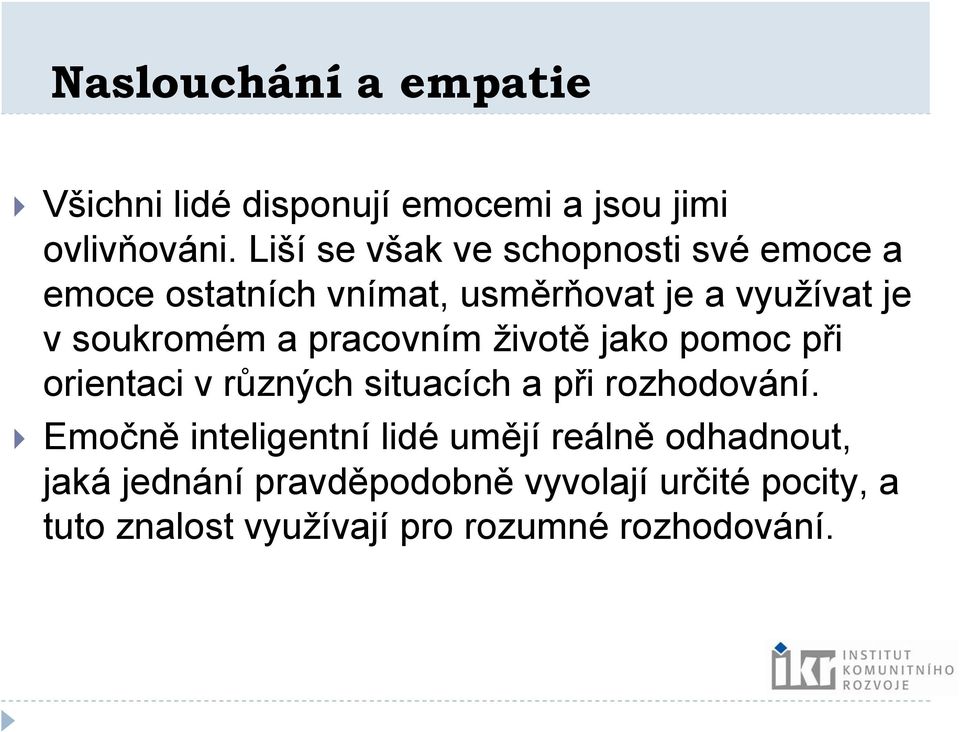 Naslouchání a empatie

Všichni lidé disponují emocemi a jsou jimi ovlivňováni. Liší se však ve schopnosti své emoce a emoce ostatních vnímat, usměrňovat je a využívat je v soukromém a pracovním životě jako pomoc při orientaci v různých situacích a při rozhodování.

Emočně inteligentní lidé umějí reálně odhadnout, jaká jednání pravděpodobně vyvolají určité pocity, a tuto znalost využívají pro rozumné rozhodování.

ikr INSTITUT KOMUNITNÍHO ROZVOJE